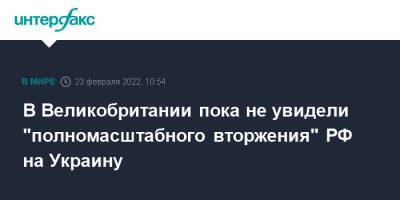 интерфакс

В МИРЕ 23 февраля 2022, 10:54

В Великобритании пока не увидели "полномасштабного вторжения" РФ на Украину